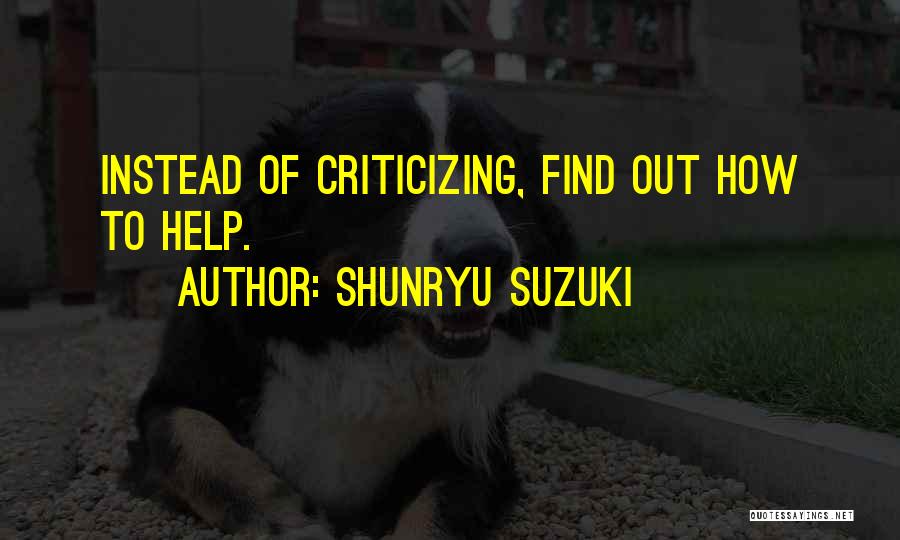 INSTEAD OF CRITICIZING, FIND OUT HOW TO HELP.
AUTHOR: SHUNRYU SUZUKI

QUOTESSAYINGS.NET